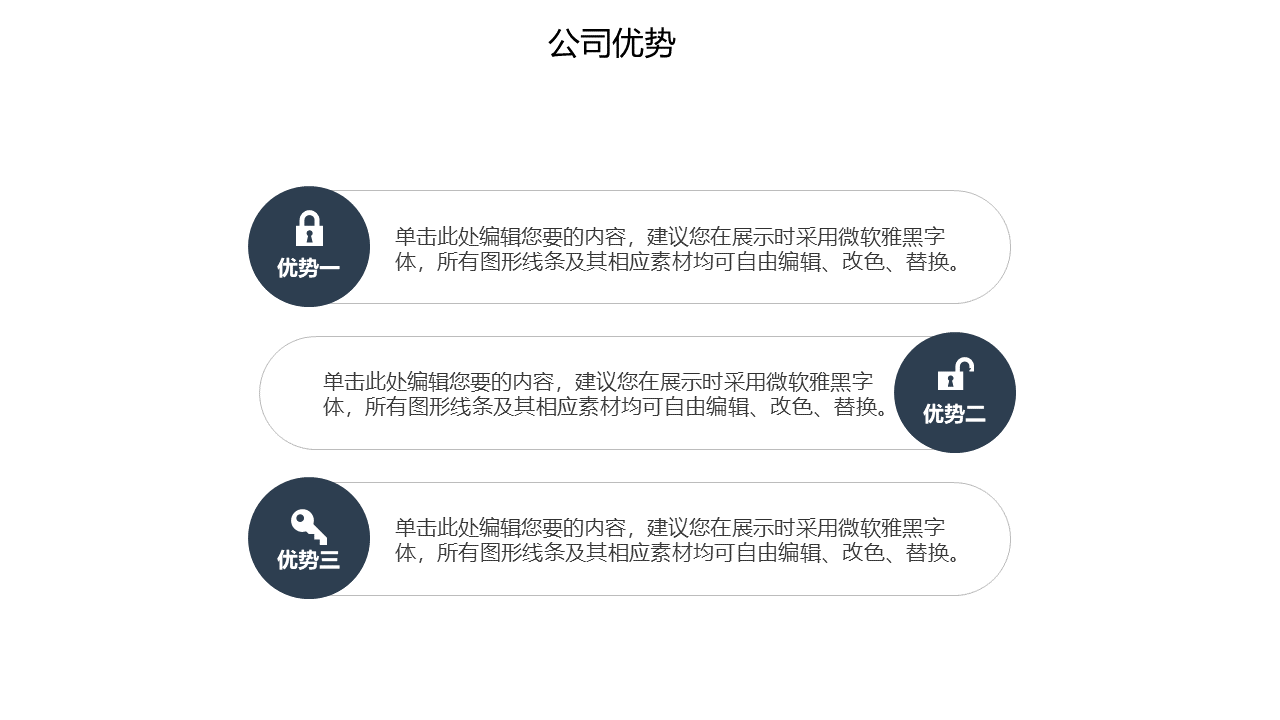 公司优势

优势一

单击此处编辑您要的内容，建议您在展示时采用微软雅黑字体，所有图形线条及其相应素材均可自由编辑、改色、替换。

单击此处编辑您要的内容，建议您在展示时采用微软雅黑字体，所有图形线条及其相应素材均可自由编辑、改色、替换。

优势二

优势三

单击此处编辑您要的内容，建议您在展示时采用微软雅黑字体，所有图形线条及其相应素材均可自由编辑、改色、替换。